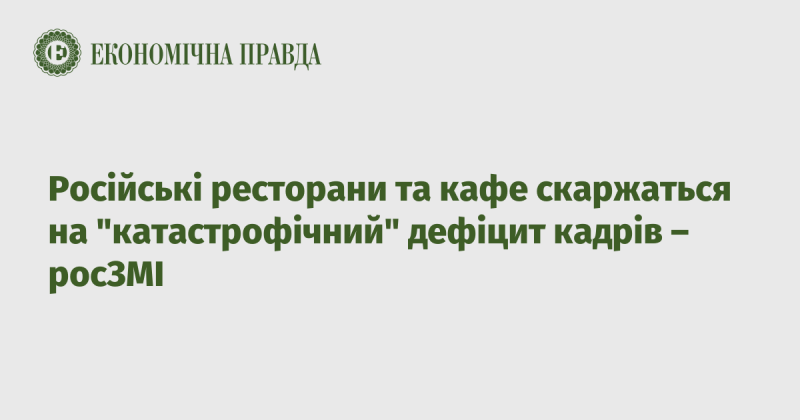 ЕКОНОМІЧНА ПРАВДА

Російські ресторани та кафе скаржаться на "катастрофічний" дефіцит кадрів – росЗМІ